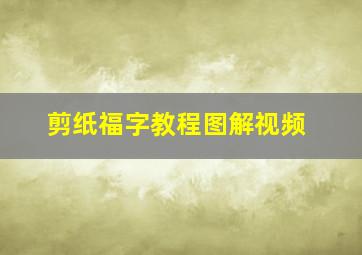 剪纸福字教程图解视频